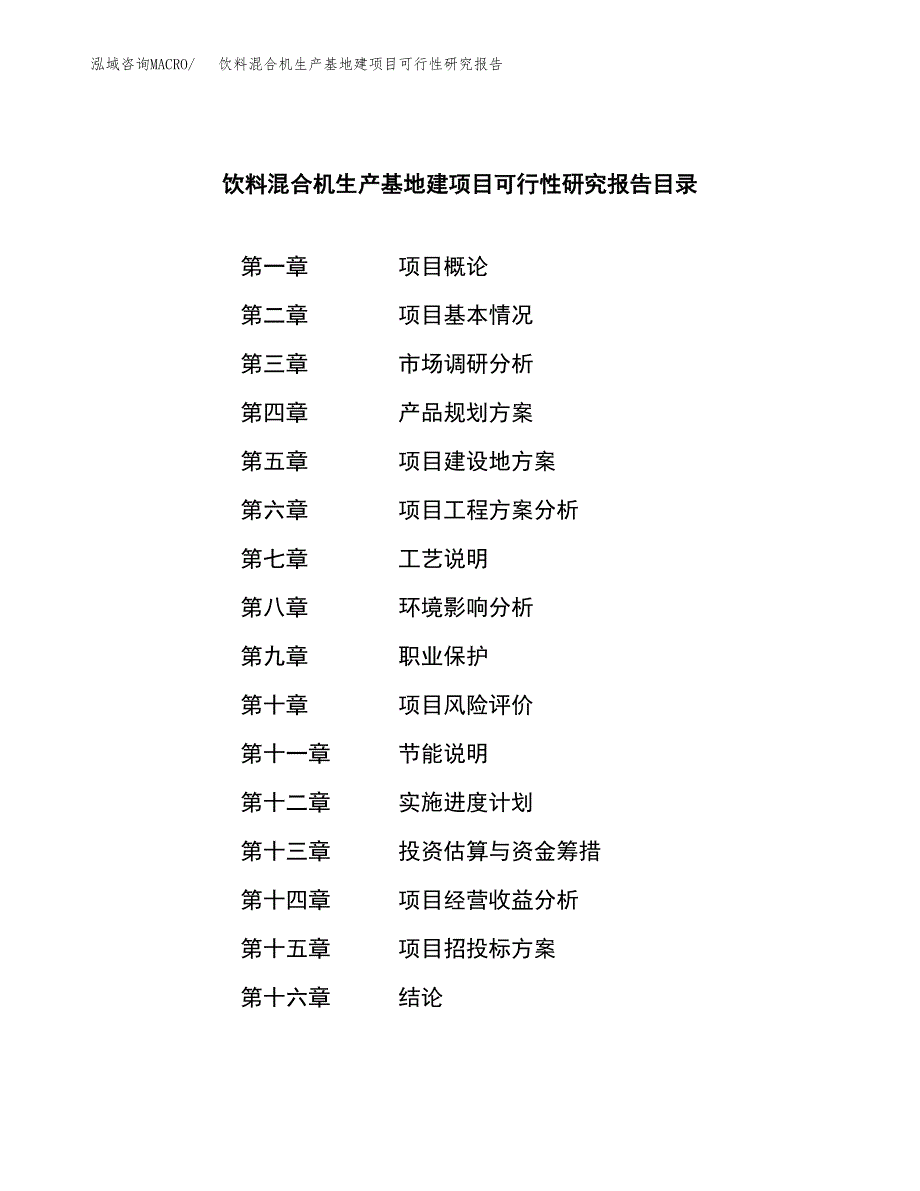 泓域咨询MACRO/　饮料混合机生产基地建项目可行性研究报告

饮料混合机生产基地建项目可行性研究报告目录

第一章　项目概论
第二章　项目基本情况
第三章　市场调研分析
第四章　产品规划方案
第五章　项目建设地方案
第六章　项目工程方案分析
第七章　工艺说明
第八章　环境影响分析
第九章　职业保护
第十章　项目风险评价
第十一章　节能说明
第十二章　实施进度计划
第十三章　投资估算与资金筹措
第十四章　项目经营收益分析
第十五章　项目招投标方案
第十六章　结论